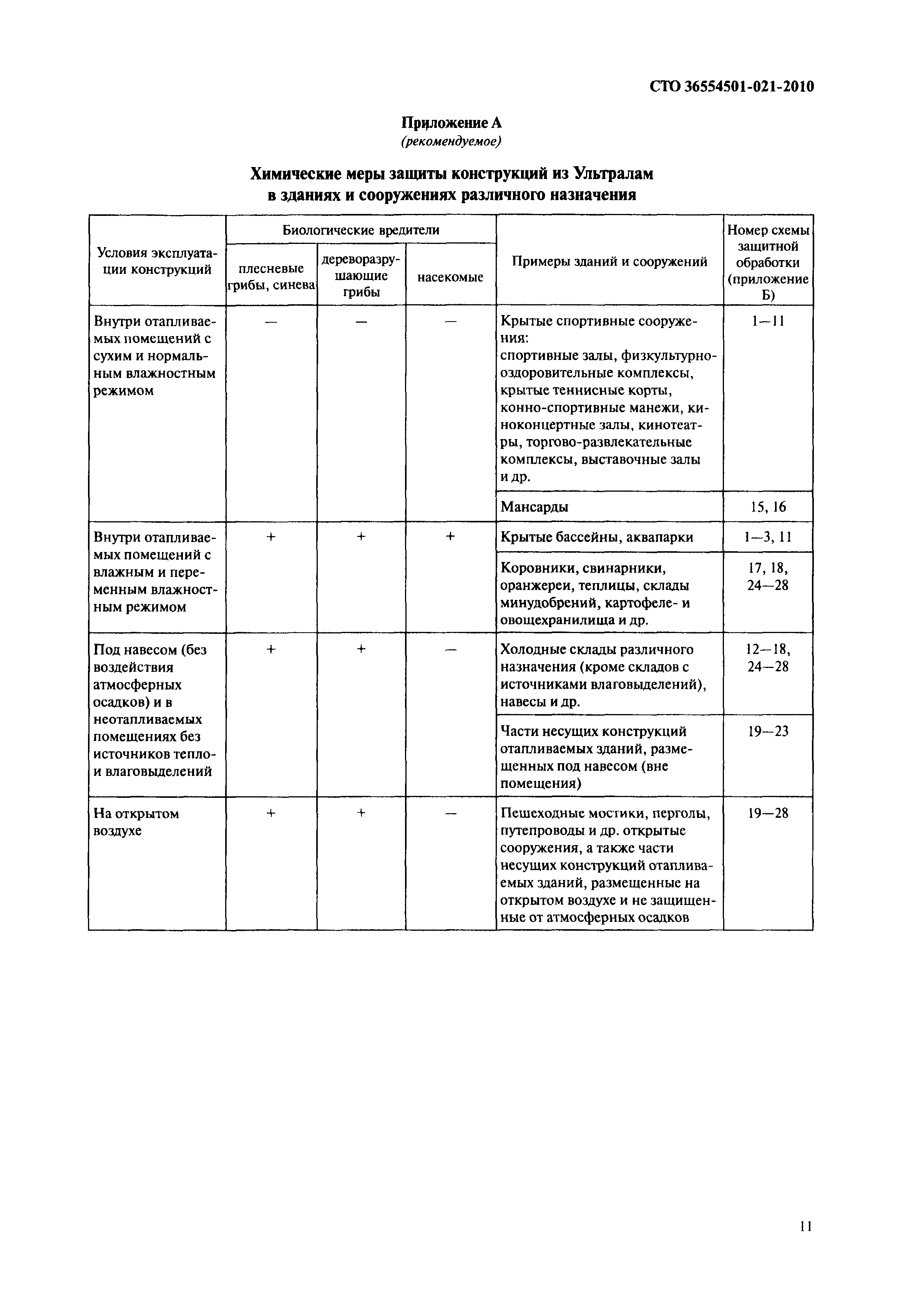 СТО 36554501-021-2010

Приложение А
(рекомендуемое)

Химические меры защиты конструкций из Ультралам в зданиях и сооружениях различного назначения

| Условия эксплуатации конструкций | Биологические вредители: плесневые грибы, синева | Биологические вредители: дереворазрушающие грибы | Биологические вредители: насекомые | Примеры зданий и сооружений | Номер схемы защитной обработки (приложение Б) |
|---|---|---|---|---|---|
| Внутри отапливаемых помещений с сухим и нормальным влажностным режимом | — | — | — | Крытые спортивные сооружения: спортивные залы, физкультурно-оздоровительные комплексы, крытые теннисные корты, конно-спортивные манежи, киноконцертные залы, кинотеатры, торгово-развлекательные комплексы, выставочные залы и др. | 1—11 |
| | | | | Мансарды | 15, 16 |
| Внутри отапливаемых помещений с влажным и переменным влажностным режимом | + | + | + | Крытые бассейны, аквапарки | 1—3, 11 |
| | | | | Коровники, свинарники, оранжереи, теплицы, склады минудобрений, картофеле- и овощехранилища и др. | 17, 18, 24—28 |
| Под навесом (без воздействия атмосферных осадков) и в неотапливаемых помещениях без источников тепло- и влаговыделений | + | + | — | Холодные склады различного назначения (кроме складов с источниками влаговыделений), навесы и др. | 12—18, 24—28 |
| | | | | Части несущих конструкций отапливаемых зданий, размещенных под навесом (вне помещения) | 19—23 |
| На открытом воздухе | + | + | — | Пешеходные мостики, перголы, путепроводы и др. открытые сооружения, а также части несущих конструкций отапливаемых зданий, размещенные на открытом воздухе и не защищенные от атмосферных осадков | 19—28 |

11